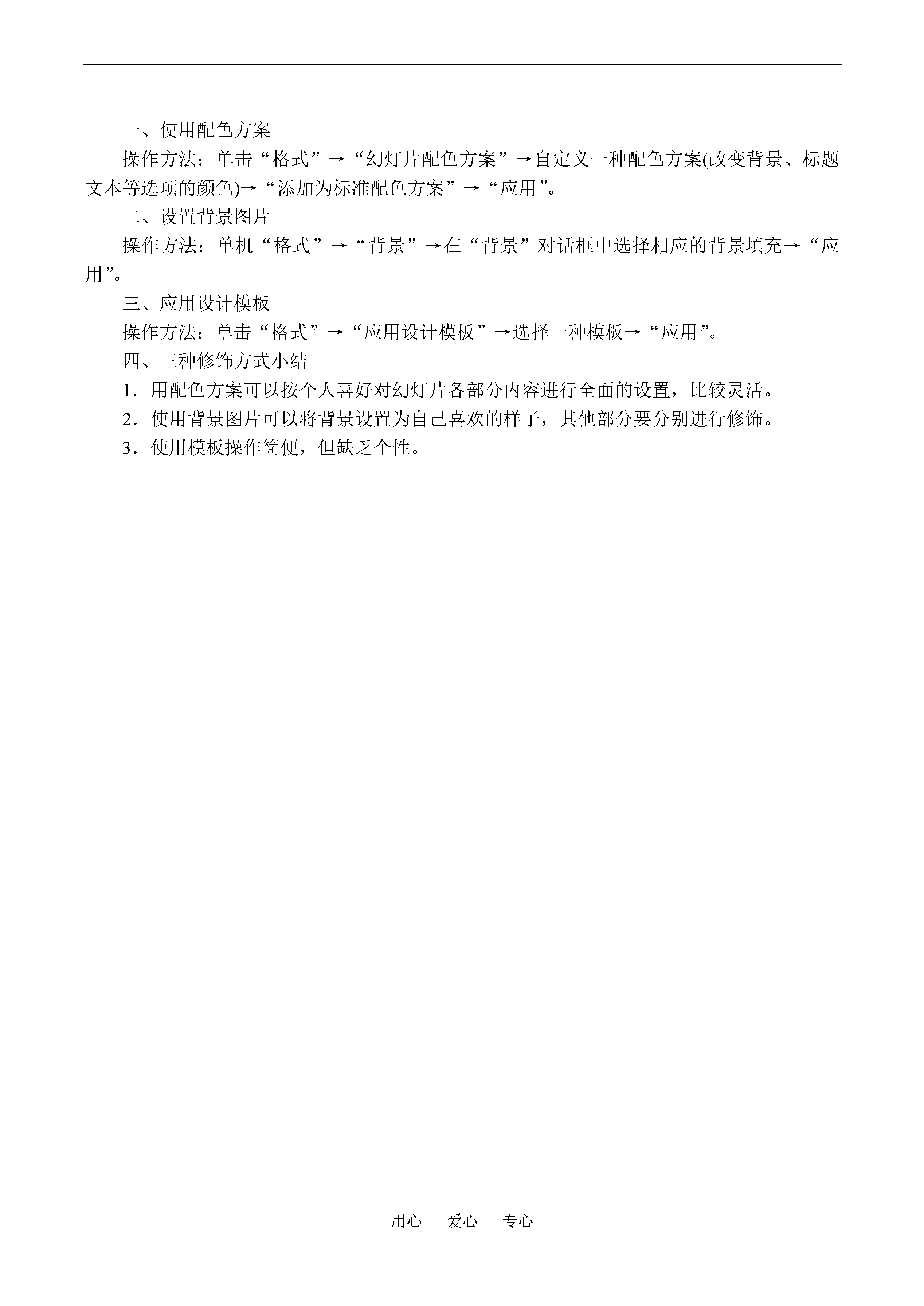 一、使用配色方案

操作方法：单击“格式”→“幻灯片配色方案”→自定义一种配色方案(改变背景、标题文本等选项的颜色)→“添加为标准配色方案”→“应用”。

二、设置背景图片

操作方法：单机“格式”→“背景”→在“背景”对话框中选择相应的背景填充→“应用”。

三、应用设计模板

操作方法：单击“格式”→“应用设计模板”→选择一种模板→“应用”。

四、三种修饰方式小结

1．用配色方案可以按个人喜好对幻灯片各部分内容进行全面的设置，比较灵活。

2．使用背景图片可以将背景设置为自己喜欢的样子，其他部分要分别进行修饰。

3．使用模板操作简便，但缺乏个性。

用心　爱心　专心